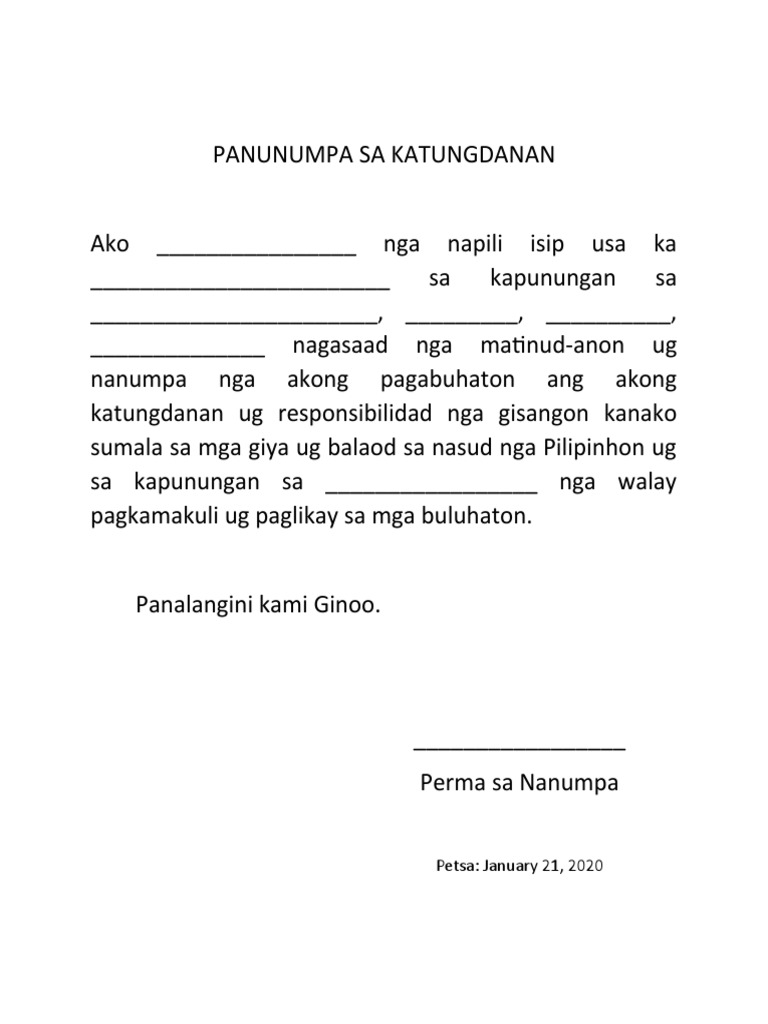 PANUNUMPA SA KATUNGDANAN

Ako ________________ nga napili isip usa ka ________________________ sa kapunungan sa _______________________, _________, __________, ______________ nagasaad nga matinud-anon ug nanumpa nga akong pagabuhaton ang akong katungdanan ug responsibilidad nga gisangon kanako sumala sa mga giya ug balaod sa nasud nga Pilipinhon ug sa kapunungan sa _________________ nga walay pagkamakuli ug paglikay sa mga buluhaton.

Panalangini kami Ginoo.

_________________
Perma sa Nanumpa

Petsa: January 21, 2020